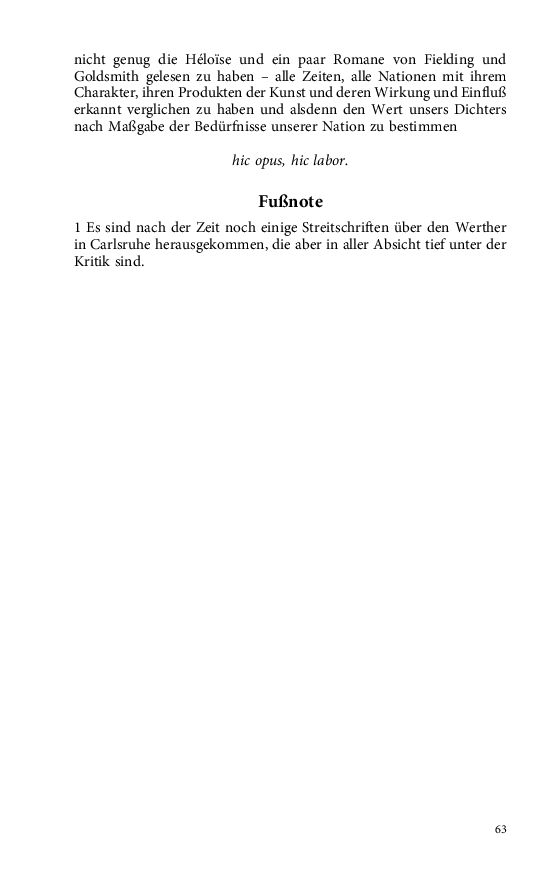 nicht genug die Héloïse und ein paar Romane von Fielding und Goldsmith gelesen zu haben – alle Zeiten, alle Nationen mit ihrem Charakter, ihren Produkten der Kunst und deren Wirkung und Einfluß erkannt verglichen zu haben und alsdenn den Wert unsers Dichters nach Maßgabe der Bedürfnisse unserer Nation zu bestimmen

hic opus, hic labor.

Fußnote

1 Es sind nach der Zeit noch einige Streitschriften über den Werther in Carlsruhe herausgekommen, die aber in aller Absicht tief unter der Kritik sind.

63